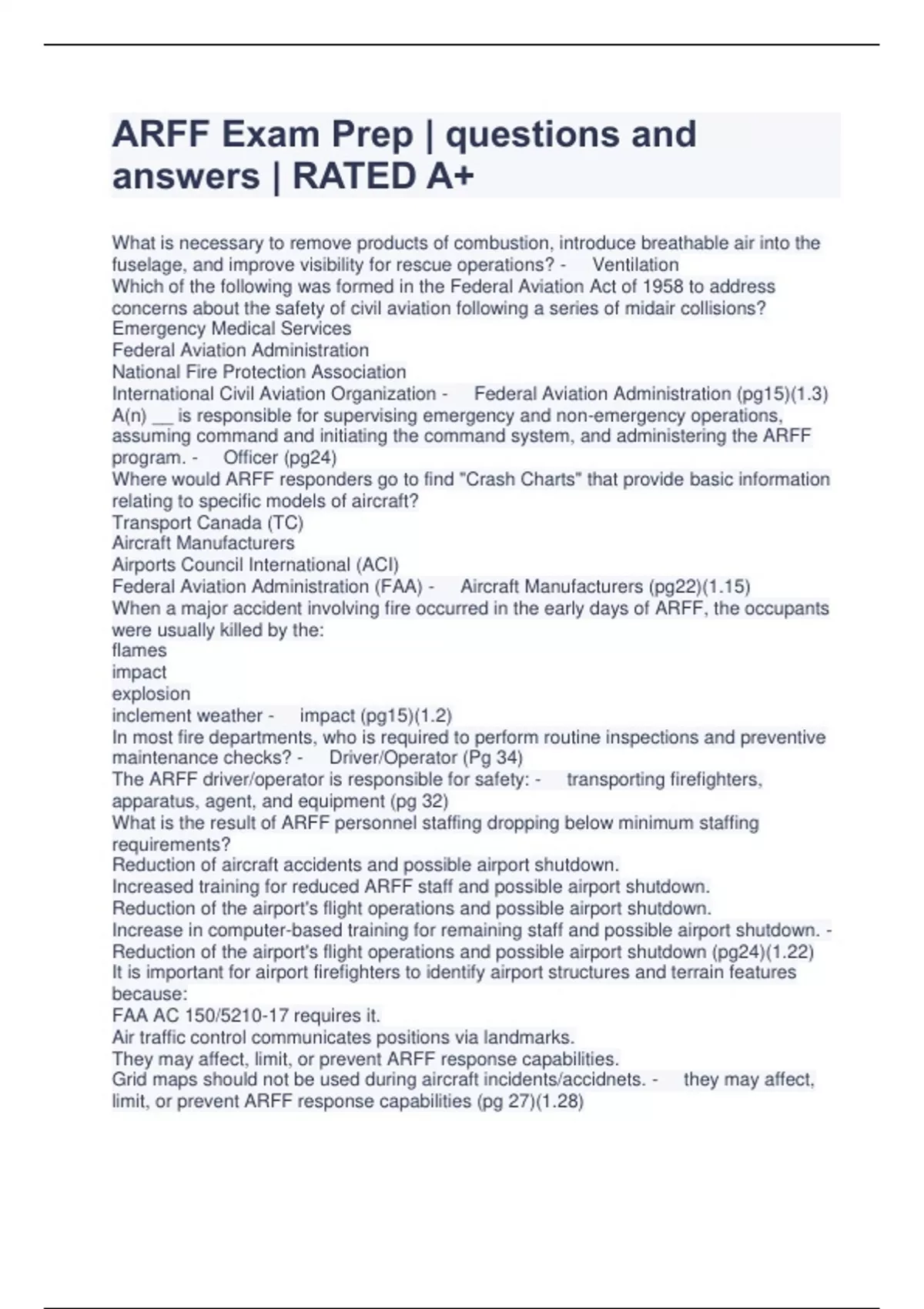 ARFF Exam Prep | questions and answers | RATED A+

What is necessary to remove products of combustion, introduce breathable air into the fuselage, and improve visibility for rescue operations? - Ventilation
Which of the following was formed in the Federal Aviation Act of 1958 to address concerns about the safety of civil aviation following a series of midair collisions?
Emergency Medical Services
Federal Aviation Administration
National Fire Protection Association
International Civil Aviation Organization - Federal Aviation Administration (pg15)(1.3)
A(n) __ is responsible for supervising emergency and non-emergency operations, assuming command and initiating the command system, and administering the ARFF program. - Officer (pg24)
Where would ARFF responders go to find "Crash Charts" that provide basic information relating to specific models of aircraft?
Transport Canada (TC)
Aircraft Manufacturers
Airports Council International (ACI)
Federal Aviation Administration (FAA) - Aircraft Manufacturers (pg22)(1.15)
When a major accident involving fire occurred in the early days of ARFF, the occupants were usually killed by the:
flames
impact
explosion
inclement weather - impact (pg15)(1.2)
In most fire departments, who is required to perform routine inspections and preventive maintenance checks? - Driver/Operator (Pg 34)
The ARFF driver/operator is responsible for safety: - transporting firefighters, apparatus, agent, and equipment (pg 32)
What is the result of ARFF personnel staffing dropping below minimum staffing requirements?
Reduction of aircraft accidents and possible airport shutdown.
Increased training for reduced ARFF staff and possible airport shutdown.
Reduction of the airport's flight operations and possible airport shutdown.
Increase in computer-based training for remaining staff and possible airport shutdown. - Reduction of the airport's flight operations and possible airport shutdown (pg24)(1.22)
It is important for airport firefighters to identify airport structures and terrain features because:
FAA AC 150/5210-17 requires it.
Air traffic control communicates positions via landmarks.
They may affect, limit, or prevent ARFF response capabilities.
Grid maps should not be used during aircraft incidents/accidnets. - they may affect, limit, or prevent ARFF response capabilities (pg 27)(1.28)